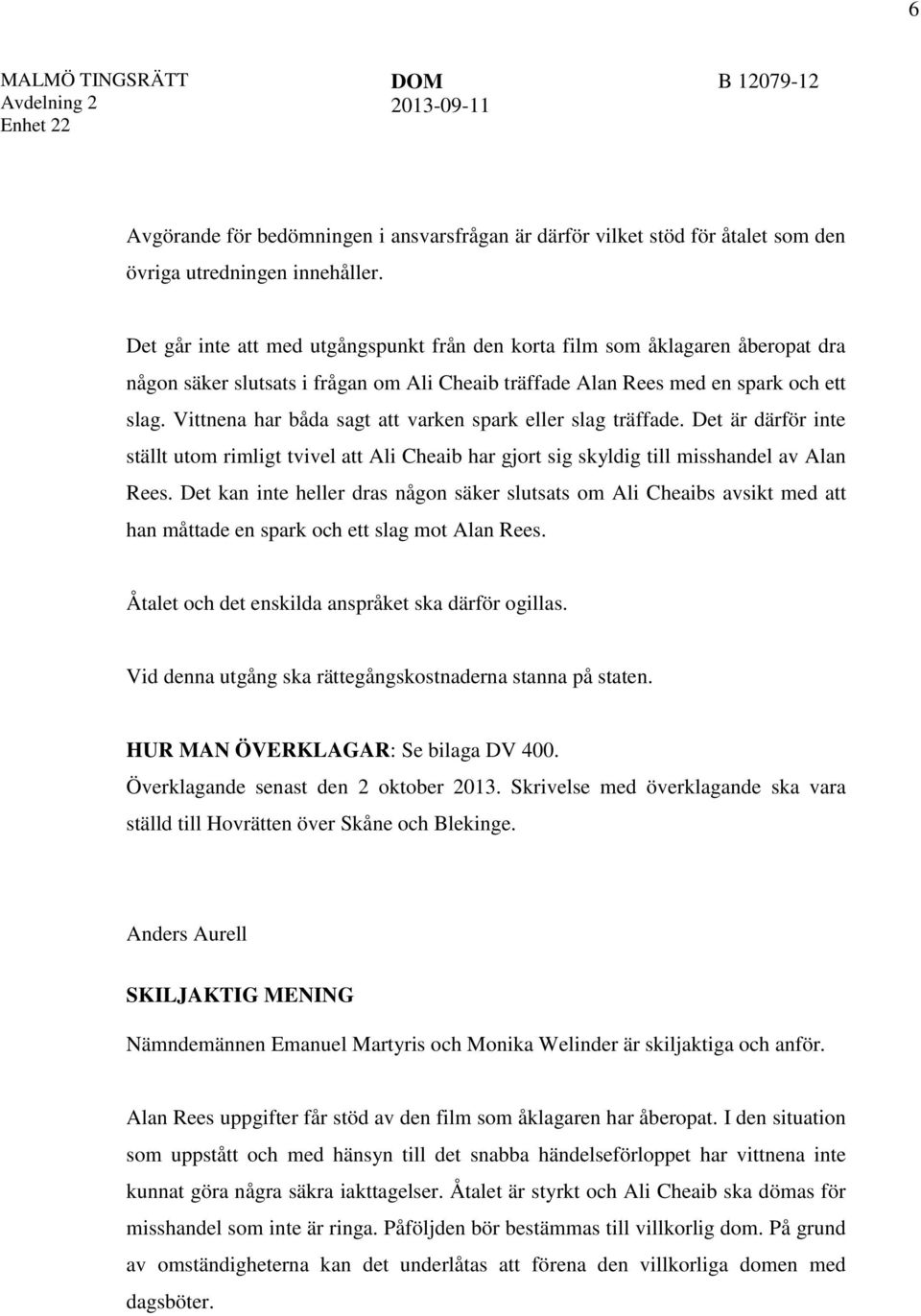 6

MALMÖ TINGSRÄTT
Avdelning 2
Enhet 22

DOM
2013-09-11

B 12079-12

Avgörande för bedömningen i ansvarsfrågan är därför vilket stöd för åtalet som den övriga utredningen innehåller.

Det går inte att med utgångspunkt från den korta film som åklagaren åberopat dra någon säker slutsats i frågan om Ali Cheaib träffade Alan Rees med en spark och ett slag. Vittnena har båda sagt att varken spark eller slag träffade. Det är därför inte ställt utom rimligt tvivel att Ali Cheaib har gjort sig skyldig till misshandel av Alan Rees. Det kan inte heller dras någon säker slutsats om Ali Cheaibs avsikt med att han måttade en spark och ett slag mot Alan Rees.

Åtalet och det enskilda anspråket ska därför ogillas.

Vid denna utgång ska rättegångskostnaderna stanna på staten.

HUR MAN ÖVERKLAGAR: Se bilaga DV 400.
Överklagande senast den 2 oktober 2013. Skrivelse med överklagande ska vara ställd till Hovrätten över Skåne och Blekinge.

Anders Aurell

SKILJAKTIG MENING

Nämndemännen Emanuel Martyris och Monika Welinder är skiljaktiga och anför.

Alan Rees uppgifter får stöd av den film som åklagaren har åberopat. I den situation som uppstått och med hänsyn till det snabba händelseförloppet har vittnena inte kunnat göra några säkra iakttagelser. Åtalet är styrkt och Ali Cheaib ska dömas för misshandel som inte är ringa. Påföljden bör bestämmas till villkorlig dom. På grund av omständigheterna kan det underlåtas att förena den villkorliga domen med dagsböter.